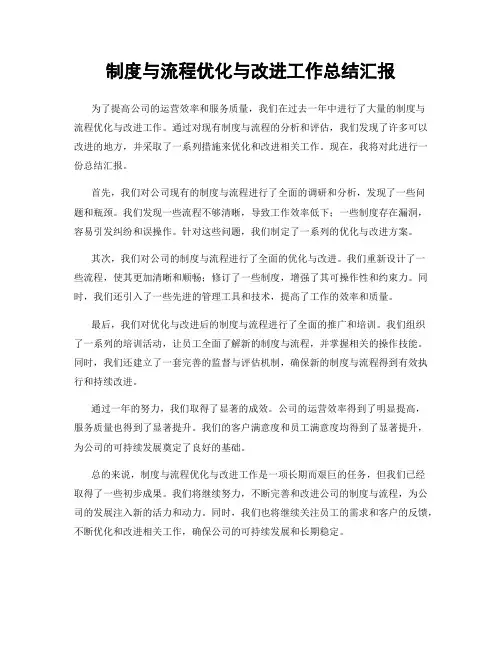 制度与流程优化与改进工作总结汇报

为了提高公司的运营效率和服务质量，我们在过去一年中进行了大量的制度与流程优化与改进工作。通过对现有制度与流程的分析和评估，我们发现了许多可以改进的地方，并采取了一系列措施来优化和改进相关工作。现在，我将对此进行一份总结汇报。

首先，我们对公司现有的制度与流程进行了全面的调研和分析，发现了一些问题和瓶颈。我们发现一些流程不够清晰，导致工作效率低下；一些制度存在漏洞，容易引发纠纷和误操作。针对这些问题，我们制定了一系列的优化与改进方案。

其次，我们对公司的制度与流程进行了全面的优化与改进。我们重新设计了一些流程，使其更加清晰和顺畅；修订了一些制度，增强了其可操作性和约束力。同时，我们还引入了一些先进的管理工具和技术，提高了工作的效率和质量。

最后，我们对优化与改进后的制度与流程进行了全面的推广和培训。我们组织了一系列的培训活动，让员工全面了解新的制度与流程，并掌握相关的操作技能。同时，我们还建立了一套完善的监督与评估机制，确保新的制度与流程得到有效执行和持续改进。

通过一年的努力，我们取得了显著的成效。公司的运营效率得到了明显提高，服务质量也得到了显著提升。我们的客户满意度和员工满意度均得到了显著提升，为公司的可持续发展奠定了良好的基础。

总的来说，制度与流程优化与改进工作是一项长期而艰巨的任务，但我们已经取得了一些初步成果。我们将继续努力，不断完善和改进公司的制度与流程，为公司的发展注入新的活力和动力。同时，我们也将继续关注员工的需求和客户的反馈，不断优化和改进相关工作，确保公司的可持续发展和长期稳定。